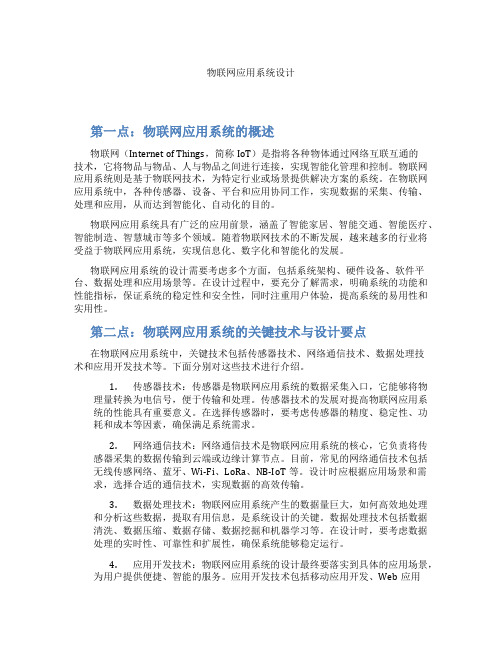 物联网应用系统设计

第一点：物联网应用系统的概述

物联网（Internet of Things，简称 IoT）是指将各种物体通过网络互联互通的技术，它将物品与物品、人与物品之间进行连接，实现智能化管理和控制。物联网应用系统则是基于物联网技术，为特定行业或场景提供解决方案的系统。在物联网应用系统中，各种传感器、设备、平台和应用协同工作，实现数据的采集、传输、处理和应用，从而达到智能化、自动化的目的。

物联网应用系统具有广泛的应用前景，涵盖了智能家居、智能交通、智能医疗、智能制造、智慧城市等多个领域。随着物联网技术的不断发展，越来越多的行业将受益于物联网应用系统，实现信息化、数字化和智能化的发展。

物联网应用系统的设计需要考虑多个方面，包括系统架构、硬件设备、软件平台、数据处理和应用场景等。在设计过程中，要充分了解需求，明确系统的功能和性能指标，保证系统的稳定性和安全性，同时注重用户体验，提高系统的易用性和实用性。

第二点：物联网应用系统的关键技术与设计要点

在物联网应用系统中，关键技术包括传感器技术、网络通信技术、数据处理技术和应用开发技术等。下面分别对这些技术进行介绍。

1. 传感器技术：传感器是物联网应用系统的数据采集入口，它能够将物理量转换为电信号，便于传输和处理。传感器技术的发展对提高物联网应用系统的性能具有重要意义。在选择传感器时，要考虑传感器的精度、稳定性、功耗和成本等因素，确保满足系统需求。

2. 网络通信技术：网络通信技术是物联网应用系统的核心，它负责将传感器采集的数据传输到云端或边缘计算节点。目前，常见的网络通信技术包括无线传感网络、蓝牙、Wi-Fi、LoRa、NB-IoT 等。设计时应根据应用场景和需求，选择合适的通信技术，实现数据的高效传输。

3. 数据处理技术：物联网应用系统产生的数据量巨大，如何高效地处理和分析这些数据，提取有用信息，是系统设计的关键。数据处理技术包括数据清洗、数据压缩、数据存储、数据挖掘和机器学习等。在设计时，要考虑数据处理的实时性、可靠性和扩展性，确保系统能够稳定运行。

4. 应用开发技术：物联网应用系统的设计最终要落实到具体的应用场景，为用户提供便捷、智能的服务。应用开发技术包括移动应用开发、Web 应用